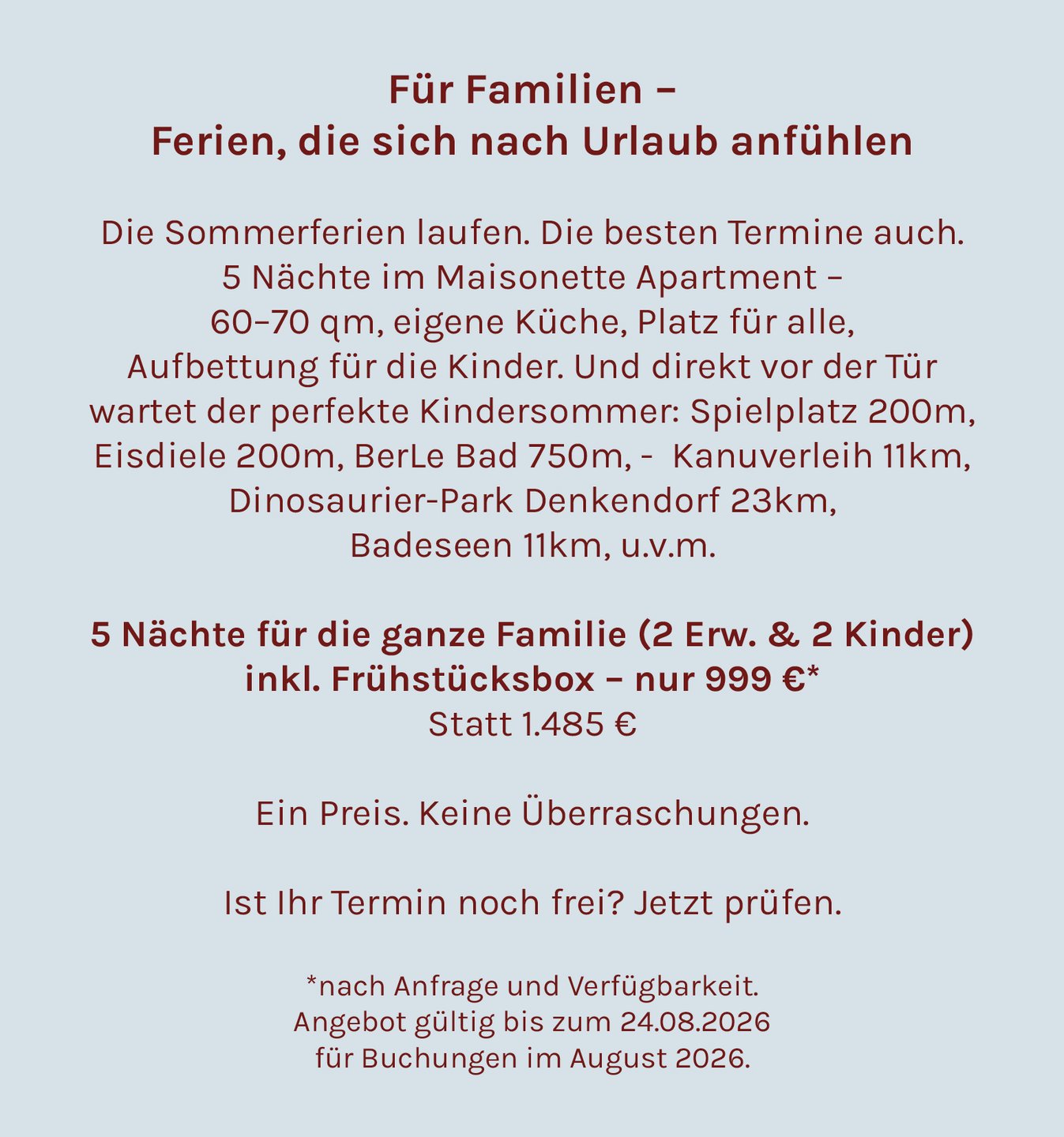 Für Familien –
Ferien, die sich nach Urlaub anfühlen

Die Sommerferien laufen. Die besten Termine auch. 5 Nächte im Maisonette Apartment – 60–70 qm, eigene Küche, Platz für alle, Aufbettung für die Kinder. Und direkt vor der Tür wartet der perfekte Kindersommer: Spielplatz 200m, Eisdiele 200m, BerLe Bad 750m, - Kanuverleih 11km, Dinosaurier-Park Denkendorf 23km, Badeseen 11km, u.v.m.

5 Nächte für die ganze Familie (2 Erw. & 2 Kinder) inkl. Frühstücksbox – nur 999 €*
Statt 1.485 €

Ein Preis. Keine Überraschungen.

Ist Ihr Termin noch frei? Jetzt prüfen.

*nach Anfrage und Verfügbarkeit.
Angebot gültig bis zum 24.08.2026
für Buchungen im August 2026.